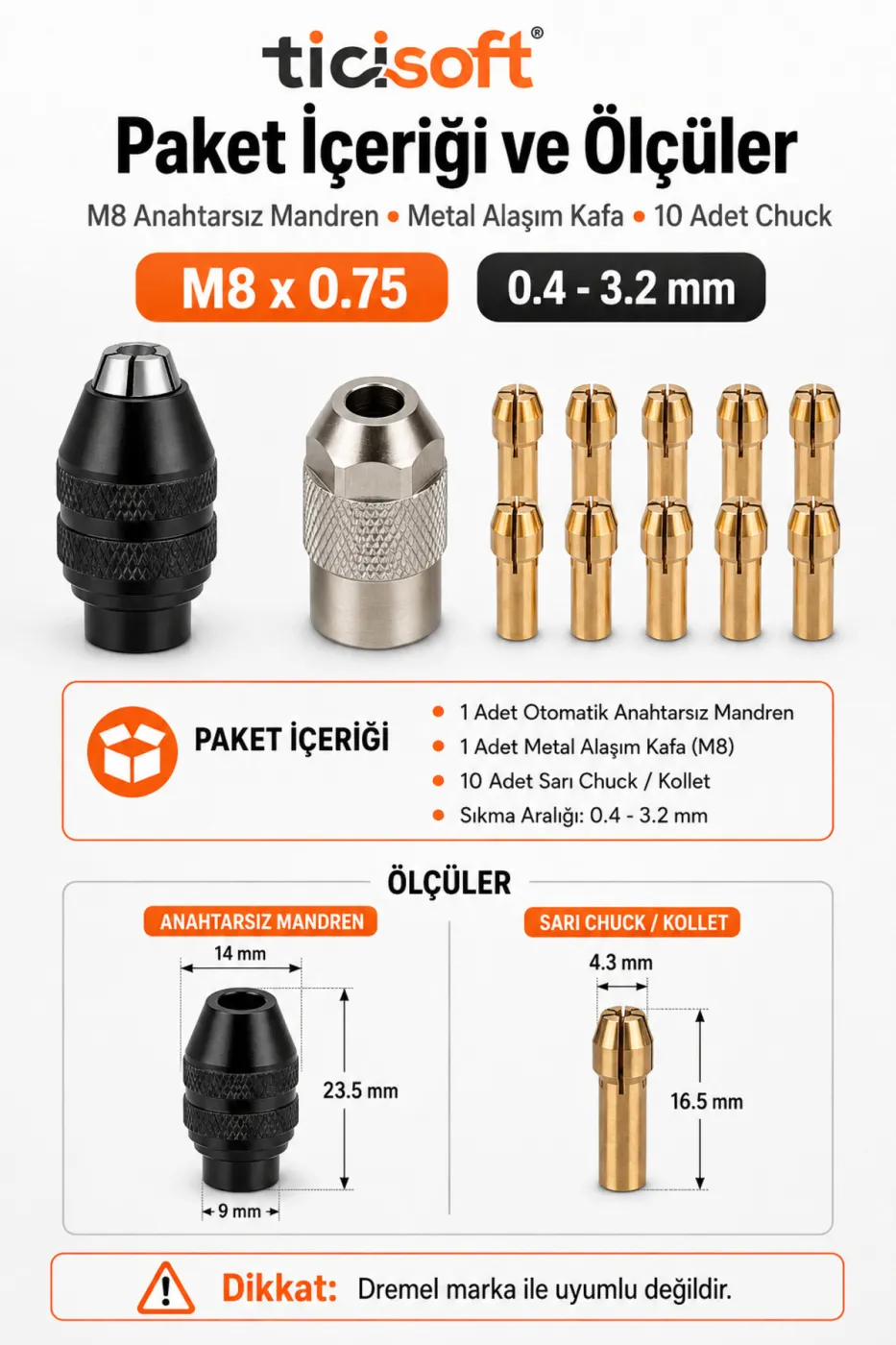 ticisoft®

Paket İçeriği ve Ölçüler

M8 Anahtarsız Mandren • Metal Alaşım Kafa • 10 Adet Chuck

M8 x 0.75

0.4 - 3.2 mm

PAKET İÇERİĞİ

• 1 Adet Otomatik Anahtarsız Mandren
• 1 Adet Metal Alaşım Kafa (M8)
• 10 Adet Sarı Chuck / Kollet
• Sıkma Aralığı: 0.4 - 3.2 mm

ÖLÇÜLER

ANAHTARSIZ MANDREN

14 mm

23.5 mm

9 mm

SARI CHUCK / KOLLET

4.3 mm

16.5 mm

Dikkat: Dremel marka ile uyumlu değildir.